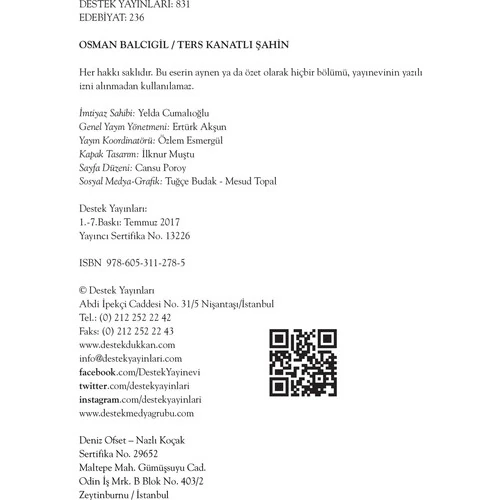 DESTEK YAYINLARI: 831
EDEBİYAT: 236

OSMAN BALCIGİL / TERS KANATLI ŞAHİN

Her hakkı saklıdır. Bu eserin aynen ya da özet olarak hiçbir bölümü, yayınevinin yazılı izni alınmadan kullanılamaz.

İmtiyaz Sahibi: Yelda Cumalıoğlu
Genel Yayın Yönetmeni: Ertürk Akşun
Yayın Koordinatörü: Özlem Esmergül
Kapak Tasarım: İlknur Muştu
Sayfa Düzeni: Cansu Poroy
Sosyal Medya-Grafik: Tuğçe Budak - Mesud Topal

Destek Yayınları:
1.-7.Baskı: Temmuz 2017
Yayıncı Sertifika No. 13226

ISBN 978-605-311-278-5

© Destek Yayınları
Abdi İpekçi Caddesi No. 31/5 Nişantaşı/İstanbul
Tel.: (0) 212 252 22 42
Faks: (0) 212 252 22 43
www.destekdukkan.com
info@destekyayinlari.com
facebook.com/DestekYayinevi
twitter.com/destekyayinlari
instagram.com/destekyayinlari
www.destekmedyagrubu.com

Deniz Ofset – Nazlı Koçak
Sertifika No. 29652
Maltepe Mah. Gümüşsuyu Cad.
Odin İş Mrk. B Blok No. 403/2
Zeytinburnu / İstanbul